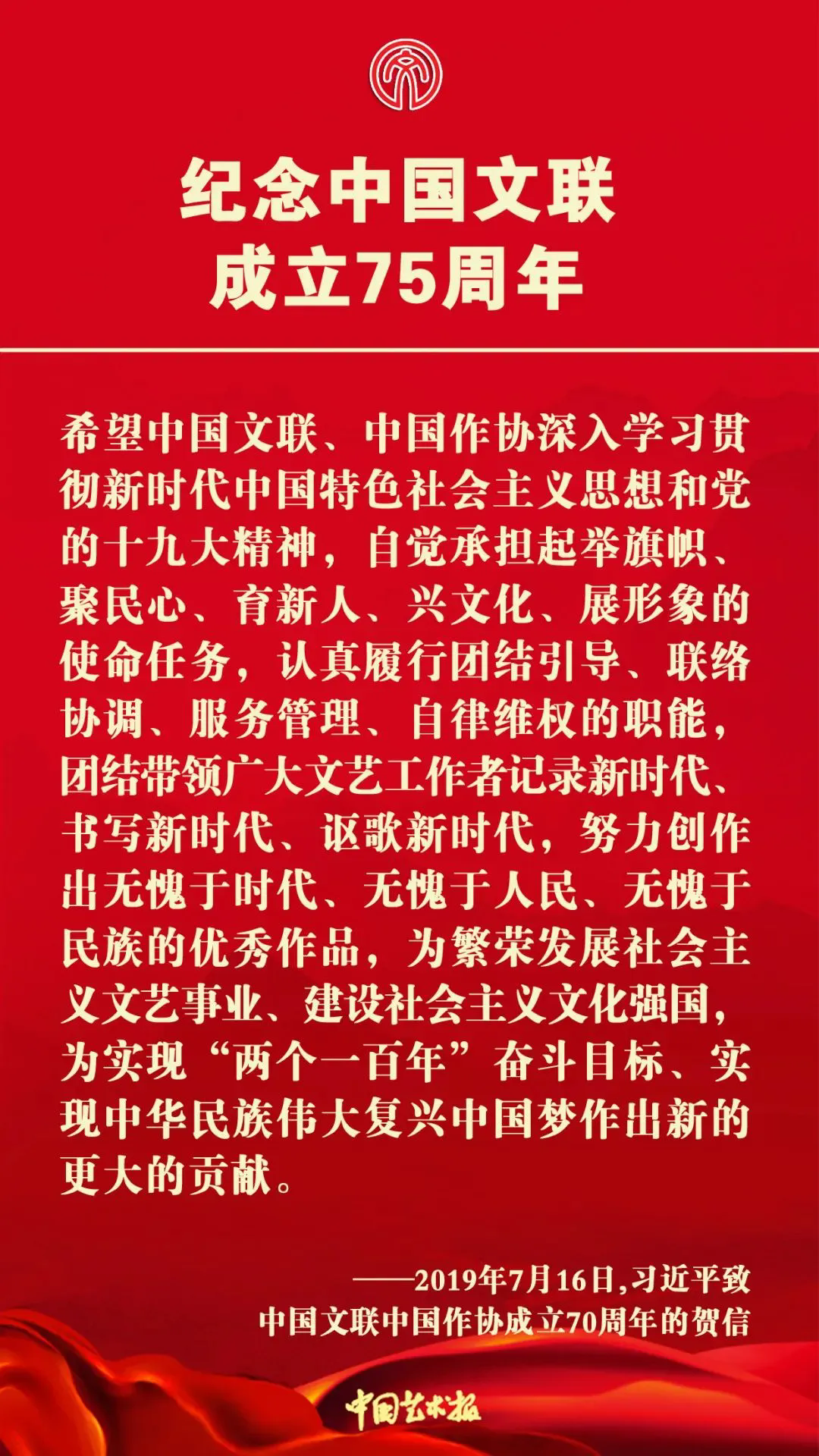 纪念中国文联
成立75周年

希望中国文联、中国作协深入学习贯彻新时代中国特色社会主义思想和党的十九大精神，自觉承担起举旗帜、聚民心、育新人、兴文化、展形象的使命任务，认真履行团结引导、联络协调、服务管理、自律维权的职能，团结带领广大文艺工作者记录新时代、书写新时代、讴歌新时代，努力创作出无愧于时代、无愧于人民、无愧于民族的优秀作品，为繁荣发展社会主义文艺事业、建设社会主义文化强国，为实现“两个一百年”奋斗目标、实现中华民族伟大复兴中国梦作出新的更大的贡献。

——2019年7月16日,习近平致
中国文联中国作协成立70周年的贺信

中国艺术报